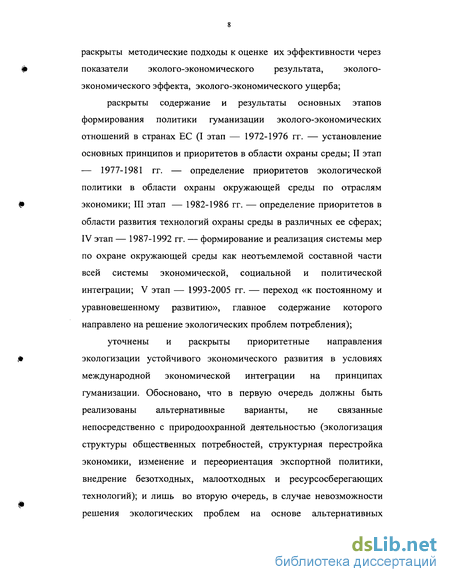 8

раскрыты методические подходы к оценке их эффективности через показатели эколого-экономического результата, эколого-экономического эффекта, эколого-экономического ущерба;

раскрыты содержание и результаты основных этапов формирования политики гуманизации эколого-экономических отношений в странах ЕС (I этап — 1972-1976 гг. — установление основных принципов и приоритетов в области охраны среды; II этап — 1977-1981 гг. — определение приоритетов экологической политики в области охраны окружающей среды по отраслям экономики; III этап — 1982-1986 гг. — определение приоритетов в области развития технологий охраны среды в различных ее сферах; IV этап — 1987-1992 гг. — формирование и реализация системы мер по охране окружающей среды как неотъемлемой составной части всей системы экономической, социальной и политической интеграции; V этап — 1993-2005 гг. — переход «к постоянному и уравновешенному развитию», главное содержание которого направлено на решение экологических проблем потребления);

уточнены и раскрыты приоритетные направления экологизации устойчивого экономического развития в условиях международной экономической интеграции на принципах гуманизации. Обосновано, что в первую очередь должны быть реализованы альтернативные варианты, не связанные непосредственно с природоохранной деятельностью (экологизация структуры общественных потребностей, структурная перестройка экономики, изменение и переориентация экспортной политики, внедрение безотходных, малоотходных и ресурсосберегающих технологий); и лишь во вторую очередь, в случае невозможности решения экологических проблем на основе альтернативных

dsLib.net
библиотека диссертаций